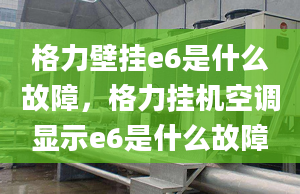 格力壁挂e6是什么故障，格力挂机空调显示e6是什么故障